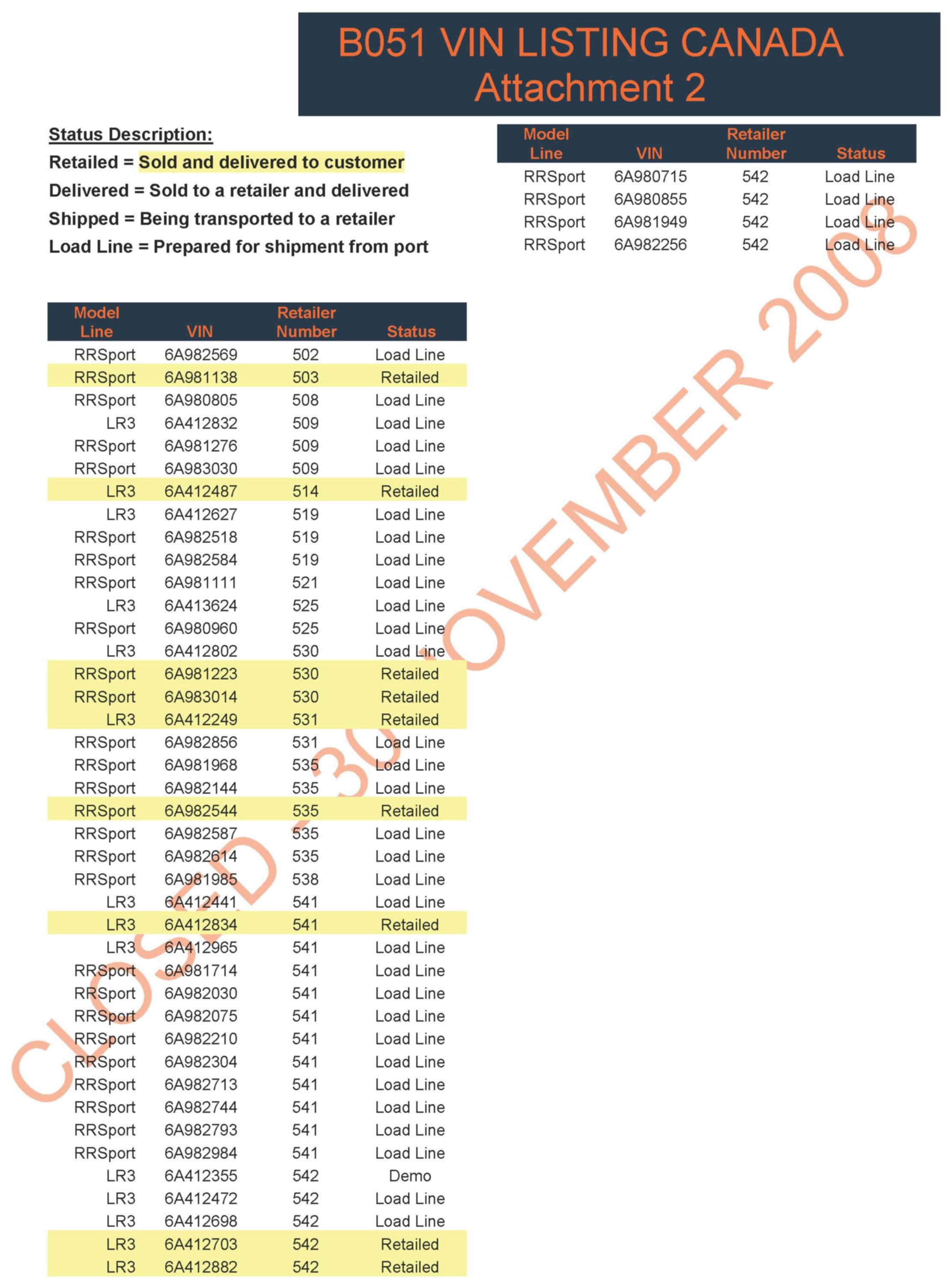 B051 VIN LISTING CANADA
Attachment 2

Status Description:
Retailed = Sold and delivered to customer
Delivered = Sold to a retailer and delivered
Shipped = Being transported to a retailer
Load Line = Prepared for shipment from port

| Model Line | VIN | Retailer Number | Status |
|---|---|---|---|
| RRSport | 6A982569 | 502 | Load Line |
| RRSport | 6A981138 | 503 | Retailed |
| RRSport | 6A980805 | 508 | Load Line |
| LR3 | 6A412832 | 509 | Load Line |
| RRSport | 6A981276 | 509 | Load Line |
| RRSport | 6A983030 | 509 | Load Line |
| LR3 | 6A412487 | 514 | Retailed |
| LR3 | 6A412627 | 519 | Load Line |
| RRSport | 6A982518 | 519 | Load Line |
| RRSport | 6A982584 | 519 | Load Line |
| RRSport | 6A981111 | 521 | Load Line |
| LR3 | 6A413624 | 525 | Load Line |
| RRSport | 6A980960 | 525 | Load Line |
| LR3 | 6A412802 | 530 | Load Line |
| RRSport | 6A981223 | 530 | Retailed |
| RRSport | 6A983014 | 530 | Retailed |
| LR3 | 6A412249 | 531 | Retailed |
| RRSport | 6A982856 | 531 | Load Line |
| RRSport | 6A981968 | 535 | Load Line |
| RRSport | 6A982144 | 535 | Load Line |
| RRSport | 6A982544 | 535 | Retailed |
| RRSport | 6A982587 | 535 | Load Line |
| RRSport | 6A982614 | 535 | Load Line |
| RRSport | 6A981985 | 538 | Load Line |
| LR3 | 6A412441 | 541 | Load Line |
| LR3 | 6A412834 | 541 | Retailed |
| LR3 | 6A412965 | 541 | Load Line |
| RRSport | 6A981714 | 541 | Load Line |
| RRSport | 6A982030 | 541 | Load Line |
| RRSport | 6A982075 | 541 | Load Line |
| RRSport | 6A982210 | 541 | Load Line |
| RRSport | 6A982304 | 541 | Load Line |
| RRSport | 6A982713 | 541 | Load Line |
| RRSport | 6A982744 | 541 | Load Line |
| RRSport | 6A982793 | 541 | Load Line |
| RRSport | 6A982984 | 541 | Load Line |
| LR3 | 6A412355 | 542 | Demo |
| LR3 | 6A412472 | 542 | Load Line |
| LR3 | 6A412698 | 542 | Load Line |
| LR3 | 6A412703 | 542 | Retailed |
| LR3 | 6A412882 | 542 | Retailed |

| Model Line | VIN | Retailer Number | Status |
|---|---|---|---|
| RRSport | 6A980715 | 542 | Load Line |
| RRSport | 6A980855 | 542 | Load Line |
| RRSport | 6A981949 | 542 | Load Line |
| RRSport | 6A982256 | 542 | Load Line |

CLOSED - 30 NOVEMBER 2008